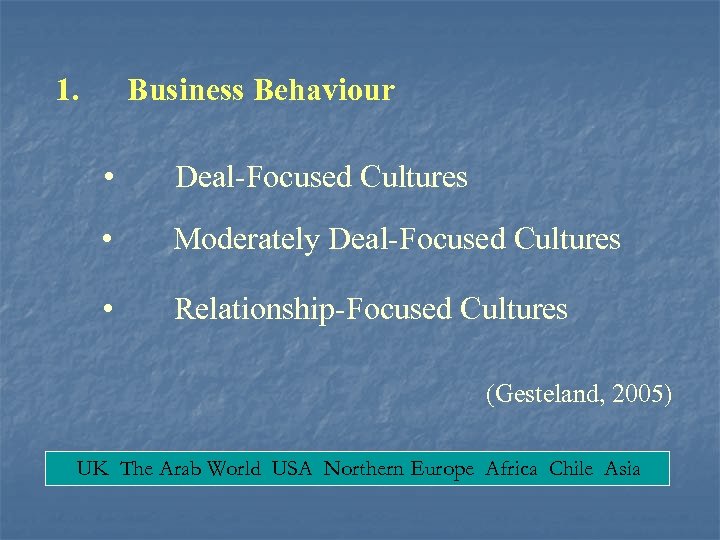 1. Business Behaviour

• Deal-Focused Cultures

• Moderately Deal-Focused Cultures

• Relationship-Focused Cultures

(Gesteland, 2005)

UK The Arab World USA Northern Europe Africa Chile Asia